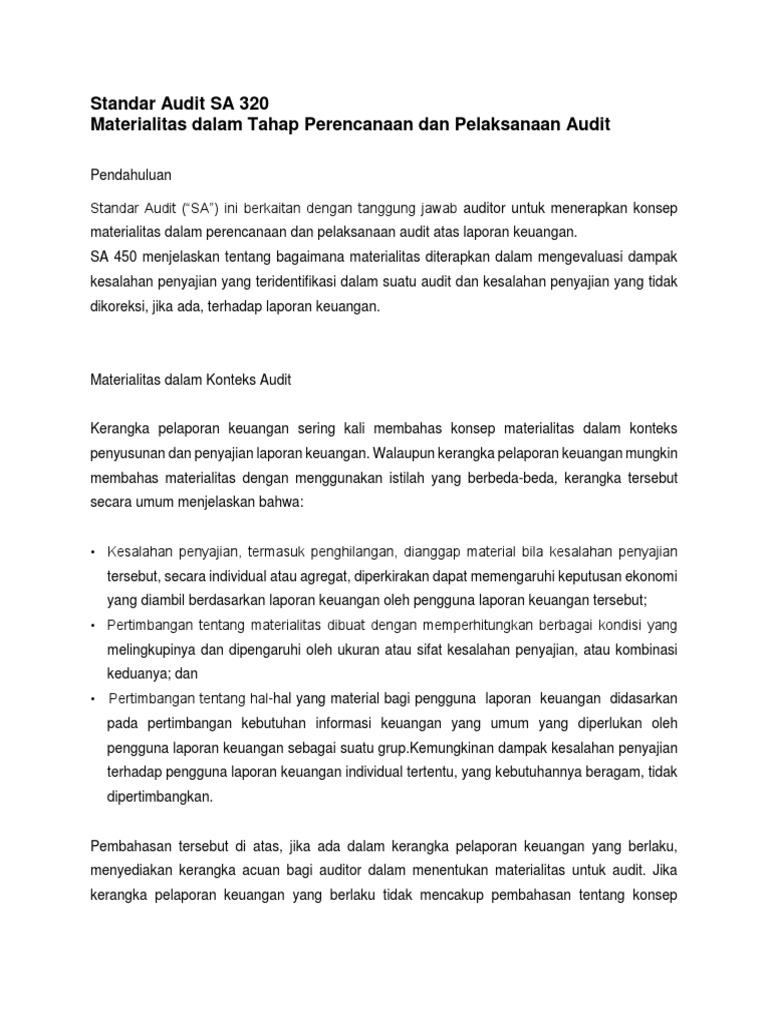 Standar Audit SA 320
Materialitas dalam Tahap Perencanaan dan Pelaksanaan Audit

Pendahuluan

Standar Audit ("SA") ini berkaitan dengan tanggung jawab auditor untuk menerapkan konsep materialitas dalam perencanaan dan pelaksanaan audit atas laporan keuangan.
SA 450 menjelaskan tentang bagaimana materialitas diterapkan dalam mengevaluasi dampak kesalahan penyajian yang teridentifikasi dalam suatu audit dan kesalahan penyajian yang tidak dikoreksi, jika ada, terhadap laporan keuangan.

Materialitas dalam Konteks Audit

Kerangka pelaporan keuangan sering kali membahas konsep materialitas dalam konteks penyusunan dan penyajian laporan keuangan. Walaupun kerangka pelaporan keuangan mungkin membahas materialitas dengan menggunakan istilah yang berbeda-beda, kerangka tersebut secara umum menjelaskan bahwa:

• Kesalahan penyajian, termasuk penghilangan, dianggap material bila kesalahan penyajian tersebut, secara individual atau agregat, diperkirakan dapat memengaruhi keputusan ekonomi yang diambil berdasarkan laporan keuangan oleh pengguna laporan keuangan tersebut;
• Pertimbangan tentang materialitas dibuat dengan memperhitungkan berbagai kondisi yang melingkupinya dan dipengaruhi oleh ukuran atau sifat kesalahan penyajian, atau kombinasi keduanya; dan
• Pertimbangan tentang hal-hal yang material bagi pengguna laporan keuangan didasarkan pada pertimbangan kebutuhan informasi keuangan yang umum yang diperlukan oleh pengguna laporan keuangan sebagai suatu grup.Kemungkinan dampak kesalahan penyajian terhadap pengguna laporan keuangan individual tertentu, yang kebutuhannya beragam, tidak dipertimbangkan.

Pembahasan tersebut di atas, jika ada dalam kerangka pelaporan keuangan yang berlaku, menyediakan kerangka acuan bagi auditor dalam menentukan materialitas untuk audit. Jika kerangka pelaporan keuangan yang berlaku tidak mencakup pembahasan tentang konsep